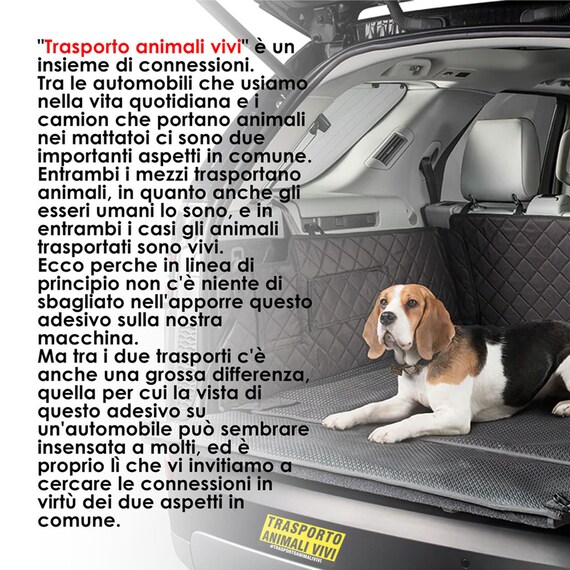 "Trasporto animali vivi" è un insieme di connessioni.
Tra le automobili che usiamo nella vita quotidiana e i camion che portano animali nei mattatoi ci sono due importanti aspetti in comune.
Entrambi i mezzi trasportano animali, in quanto anche gli esseri umani lo sono, e in entrambi i casi gli animali trasportati sono vivi.
Ecco perche in linea di principio non c'è niente di sbagliato nell'apporre questo adesivo sulla nostra macchina.
Ma tra i due trasporti c'è anche una grossa differenza, quella per cui la vista di questo adesivo su un'automobile può sembrare insensata a molti, ed è proprio lì che vi invitiamo a cercare le connessioni in virtù dei due aspetti in comune.

TRASPORTO ANIMALI VIVI
#TRASPORTOANIMALIVIVI